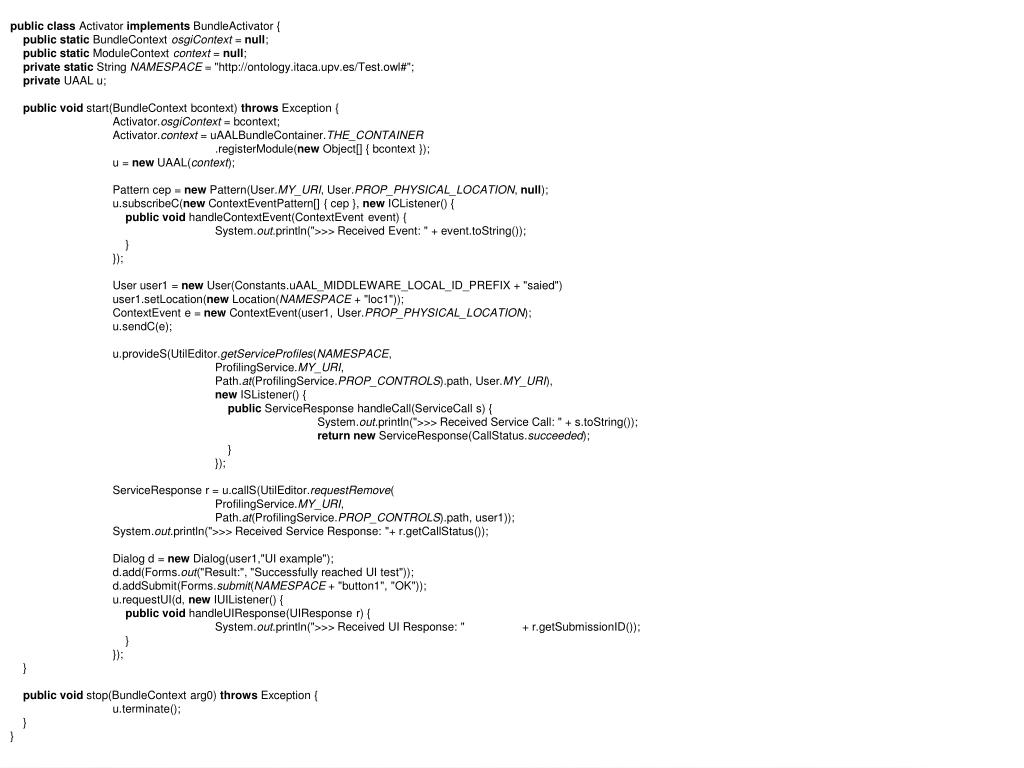 public class Activator implements BundleActivator {
public static BundleContext osgiContext = null;
public static ModuleContext context = null;
private static String NAMESPACE = "http://ontology.itaca.upv.es/Test.owl#";
private UAAL u;

public void start(BundleContext bcontext) throws Exception {
Activator.osgiContext = bcontext;
Activator.context = uAALBundleContainer.THE_CONTAINER
.registerModule(new Object[] { bcontext });
u = new UAAL(context);

Pattern cep = new Pattern(User.MY_URI, User.PROP_PHYSICAL_LOCATION, null);
u.subscribeC(new ContextEventPattern[] { cep }, new ICListener() {
public void handleContextEvent(ContextEvent event) {
System.out.println(">>> Received Event: " + event.toString());
}
});

User user1 = new User(Constants.uAAL_MIDDLEWARE_LOCAL_ID_PREFIX + "saied")
user1.setLocation(new Location(NAMESPACE + "loc1"));
ContextEvent e = new ContextEvent(user1, User.PROP_PHYSICAL_LOCATION);
u.sendC(e);

u.provideS(UtilEditor.getServiceProfiles(NAMESPACE,
ProfilingService.MY_URI,
Path.at(ProfilingService.PROP_CONTROLS).path, User.MY_URI),
new ISListener() {
public ServiceResponse handleCall(ServiceCall s) {
System.out.println(">>> Received Service Call: " + s.toString());
return new ServiceResponse(CallStatus.succeeded);
}
});

ServiceResponse r = u.callS(UtilEditor.requestRemove(
ProfilingService.MY_URI,
Path.at(ProfilingService.PROP_CONTROLS).path, user1));
System.out.println(">>> Received Service Response: "+ r.getCallStatus());

Dialog d = new Dialog(user1,"UI example");
d.add(Forms.out("Result:", "Successfully reached UI test"));
d.addSubmit(Forms.submit(NAMESPACE + "button1", "OK"));
u.requestUI(d, new IUIListener() {
public void handleUIResponse(UIResponse r) {
System.out.println(">>> Received UI Response: " + r.getSubmissionID());
}
});
}

public void stop(BundleContext arg0) throws Exception {
u.terminate();
}
}